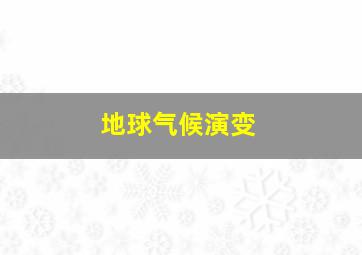 地球气候演变